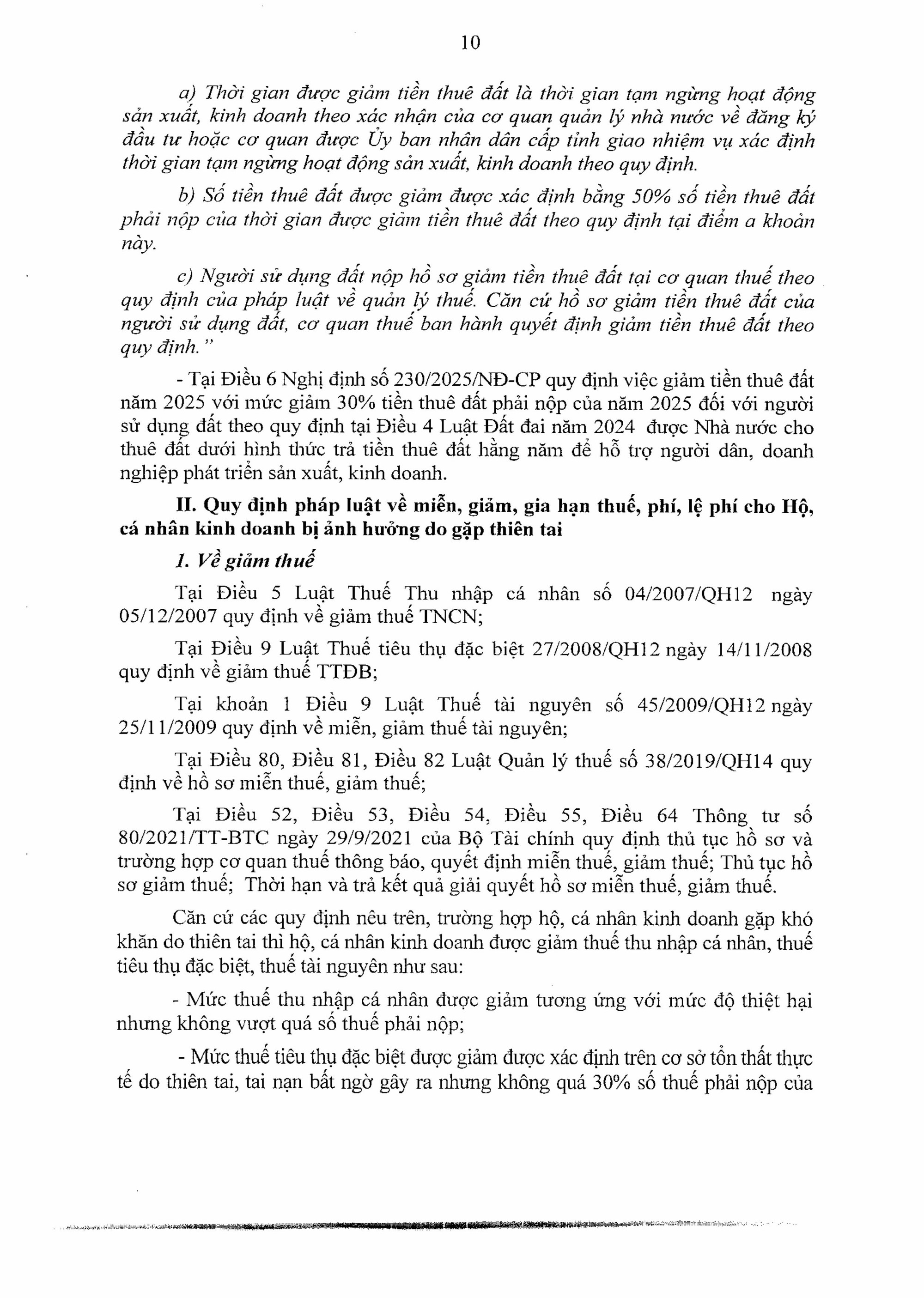 10

a) Thời gian được giảm tiền thuê đất là thời gian tạm ngừng hoạt động sản xuất, kinh doanh theo xác nhận của cơ quan quản lý nhà nước về đăng ký đầu tư hoặc cơ quan được Ủy ban nhân dân cấp tỉnh giao nhiệm vụ xác định thời gian tạm ngừng hoạt động sản xuất, kinh doanh theo quy định.

b) Số tiền thuê đất được giảm được xác định bằng 50% số tiền thuê đất phải nộp của thời gian được giảm tiền thuê đất theo quy định tại điểm a khoản này.

c) Người sử dụng đất nộp hồ sơ giảm tiền thuê đất tại cơ quan thuế theo quy định của pháp luật về quản lý thuế. Căn cứ hồ sơ giảm tiền thuê đất của người sử dụng đất, cơ quan thuế ban hành quyết định giảm tiền thuê đất theo quy định."

- Tại Điều 6 Nghị định số 230/2025/NĐ-CP quy định việc giảm tiền thuê đất năm 2025 với mức giảm 30% tiền thuê đất phải nộp của năm 2025 đối với người sử dụng đất theo quy định tại Điều 4 Luật Đất đai năm 2024 được Nhà nước cho thuê đất dưới hình thức trả tiền thuê đất hằng năm để hỗ trợ người dân, doanh nghiệp phát triển sản xuất, kinh doanh.

II. Quy định pháp luật về miễn, giảm, gia hạn thuế, phí, lệ phí cho Hộ, cá nhân kinh doanh bị ảnh hưởng do gặp thiên tai

1. Về giảm thuế

Tại Điều 5 Luật Thuế Thu nhập cá nhân số 04/2007/QH12 ngày 05/12/2007 quy định về giảm thuế TNCN;

Tại Điều 9 Luật Thuế tiêu thụ đặc biệt 27/2008/QH12 ngày 14/11/2008 quy định về giảm thuế TTĐB;

Tại khoản 1 Điều 9 Luật Thuế tài nguyên số 45/2009/QH12 ngày 25/11/2009 quy định về miễn, giảm thuế tài nguyên;

Tại Điều 80, Điều 81, Điều 82 Luật Quản lý thuế số 38/2019/QH14 quy định về hồ sơ miễn thuế, giảm thuế;

Tại Điều 52, Điều 53, Điều 54, Điều 55, Điều 64 Thông tư số 80/2021/TT-BTC ngày 29/9/2021 của Bộ Tài chính quy định thủ tục hồ sơ và trường hợp cơ quan thuế thông báo, quyết định miễn thuế, giảm thuế; Thủ tục hồ sơ giảm thuế; Thời hạn và trả kết quả giải quyết hồ sơ miễn thuế, giảm thuế.

Căn cứ các quy định nêu trên, trường hợp hộ, cá nhân kinh doanh gặp khó khăn do thiên tai thì hộ, cá nhân kinh doanh được giảm thuế thu nhập cá nhân, thuế tiêu thụ đặc biệt, thuế tài nguyên như sau:

- Mức thuế thu nhập cá nhân được giảm tương ứng với mức độ thiệt hại nhưng không vượt quá số thuế phải nộp;

- Mức thuế tiêu thụ đặc biệt được giảm được xác định trên cơ sở tổn thất thực tế do thiên tai, tai nạn bất ngờ gây ra nhưng không quá 30% số thuế phải nộp của